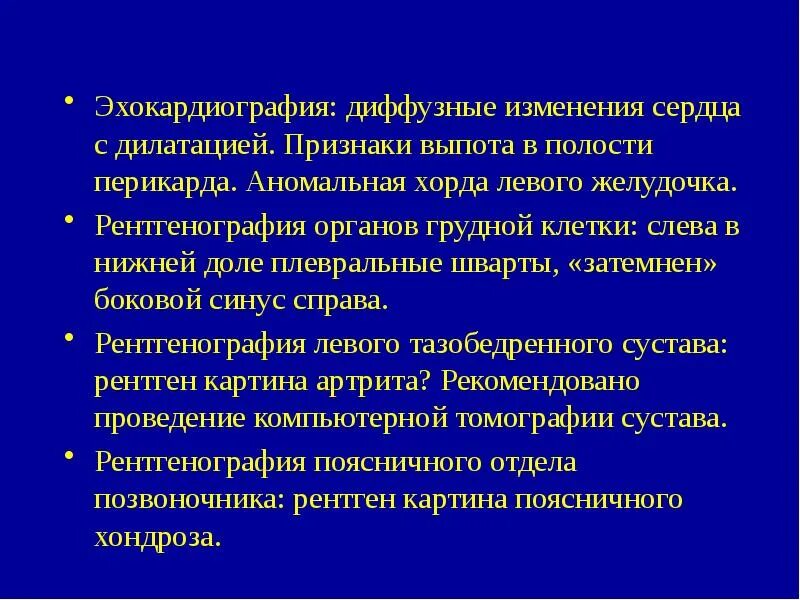 • Эхокардиография: диффузные изменения сердца с дилатацией. Признаки выпота в полости перикарда. Аномальная хорда левого желудочка.

• Рентгенография органов грудной клетки: слева в нижней доле плевральные шварты, «затемнен» боковой синус справа.

• Рентгенография левого тазобедренного сустава: рентген картина артрита? Рекомендовано проведение компьютерной томографии сустава.

• Рентгенография поясничного отдела позвоночника: рентген картина поясничного хондроза.